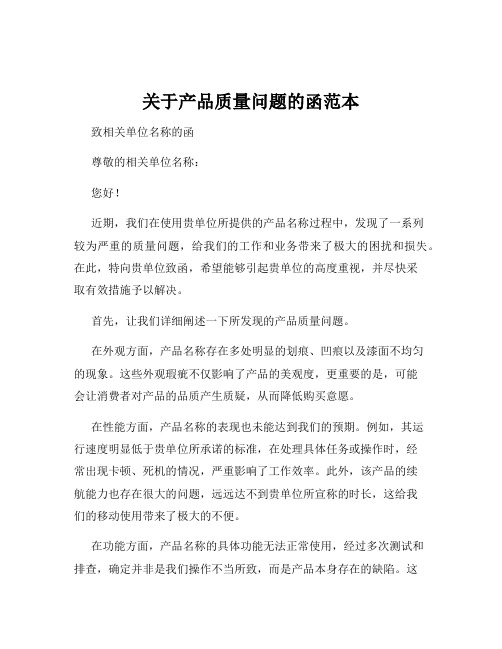 关于产品质量问题的函范本

致相关单位名称的函

尊敬的相关单位名称：

您好！

近期，我们在使用贵单位所提供的产品名称过程中，发现了一系列较为严重的质量问题，给我们的工作和业务带来了极大的困扰和损失。在此，特向贵单位致函，希望能够引起贵单位的高度重视，并尽快采取有效措施予以解决。

首先，让我们详细阐述一下所发现的产品质量问题。

在外观方面，产品名称存在多处明显的划痕、凹痕以及漆面不均匀的现象。这些外观瑕疵不仅影响了产品的美观度，更重要的是，可能会让消费者对产品的品质产生质疑，从而降低购买意愿。

在性能方面，产品名称的表现也未能达到我们的预期。例如，其运行速度明显低于贵单位所承诺的标准，在处理具体任务或操作时，经常出现卡顿、死机的情况，严重影响了工作效率。此外，该产品的续航能力也存在很大的问题，远远达不到贵单位所宣称的时长，这给我们的移动使用带来了极大的不便。

在功能方面，产品名称的具体功能无法正常使用，经过多次测试和排查，确定并非是我们操作不当所致，而是产品本身存在的缺陷。这